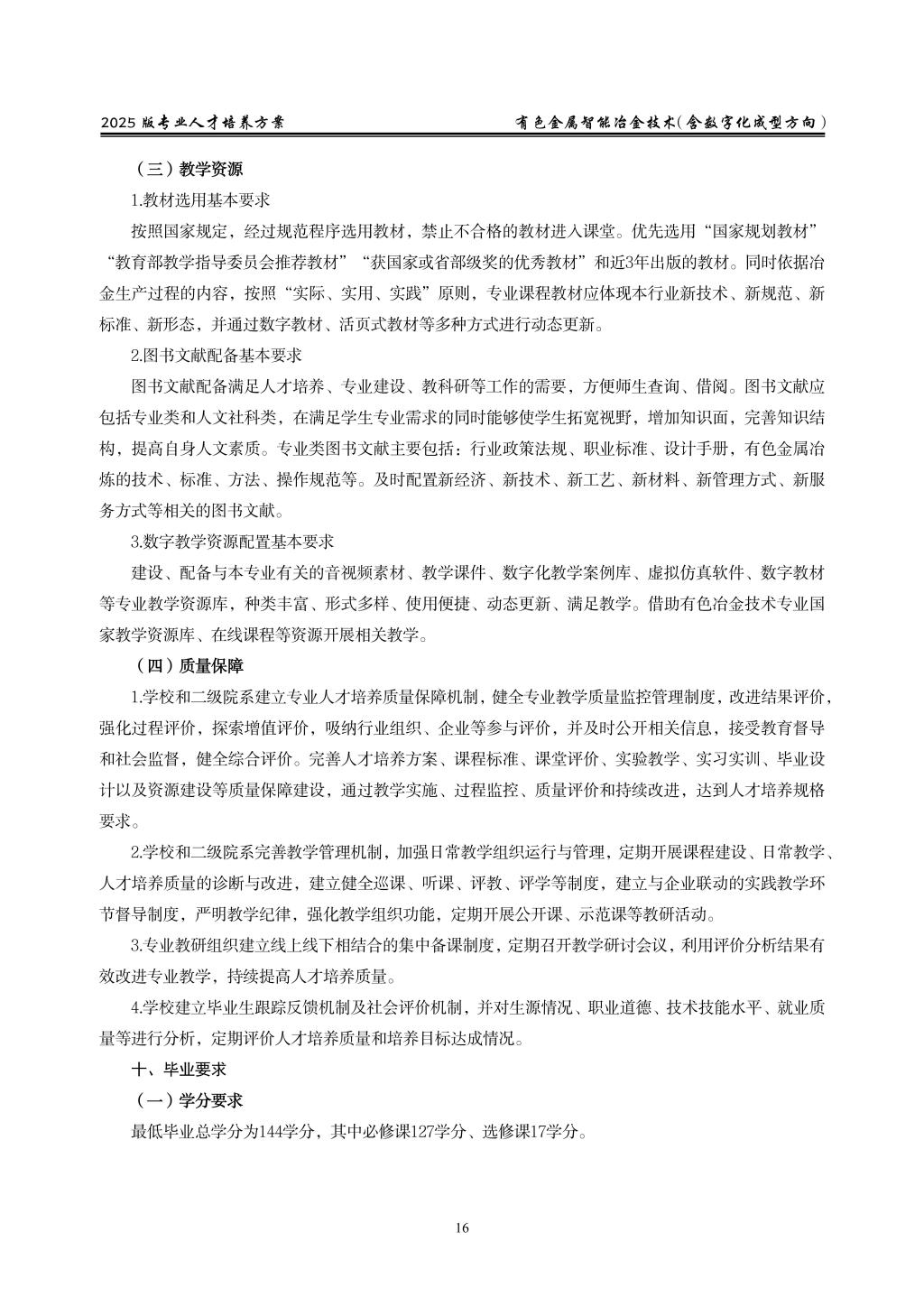 2025 版专业人才培养方案

有色金属智能冶金技术(含数字化成型方向)

（三）教学资源

1.教材选用基本要求

按照国家规定，经过规范程序选用教材，禁止不合格的教材进入课堂。优先选用“国家规划教材”“教育部教学指导委员会推荐教材”“获国家或省部级奖的优秀教材”和近3年出版的教材。同时依据冶金生产过程的内容，按照“实际、实用、实践”原则，专业课程教材应体现本行业新技术、新规范、新标准、新形态，并通过数字教材、活页式教材等多种方式进行动态更新。

2.图书文献配备基本要求

图书文献配备满足人才培养、专业建设、教科研等工作的需要，方便师生查询、借阅。图书文献应包括专业类和人文社科类，在满足学生专业需求的同时能够使学生拓宽视野，增加知识面，完善知识结构，提高自身人文素质。专业类图书文献主要包括：行业政策法规、职业标准、设计手册，有色金属冶炼的技术、标准、方法、操作规范等。及时配置新经济、新技术、新工艺、新材料、新管理方式、新服务方式等相关的图书文献。

3.数字教学资源配置基本要求

建设、配备与本专业有关的音视频素材、教学课件、数字化教学案例库、虚拟仿真软件、数字教材等专业教学资源库，种类丰富、形式多样、使用便捷、动态更新、满足教学。借助有色冶金技术专业国家教学资源库、在线课程等资源开展相关教学。

（四）质量保障

1.学校和二级院系建立专业人才培养质量保障机制，健全专业教学质量监控管理制度，改进结果评价，强化过程评价，探索增值评价，吸纳行业组织、企业等参与评价，并及时公开相关信息，接受教育督导和社会监督，健全综合评价。完善人才培养方案、课程标准、课堂评价、实验教学、实习实训、毕业设计以及资源建设等质量保障建设，通过教学实施、过程监控、质量评价和持续改进，达到人才培养规格要求。

2.学校和二级院系完善教学管理机制，加强日常教学组织运行与管理，定期开展课程建设、日常教学、人才培养质量的诊断与改进，建立健全巡课、听课、评教、评学等制度，建立与企业联动的实践教学环节督导制度，严明教学纪律，强化教学组织功能，定期开展公开课、示范课等教研活动。

3.专业教研组织建立线上线下相结合的集中备课制度，定期召开教学研讨会议，利用评价分析结果有效改进专业教学，持续提高人才培养质量。

4.学校建立毕业生跟踪反馈机制及社会评价机制，并对生源情况、职业道德、技术技能水平、就业质量等进行分析，定期评价人才培养质量和培养目标达成情况。

十、毕业要求

（一）学分要求

最低毕业总学分为144学分，其中必修课127学分、选修课17学分。

16